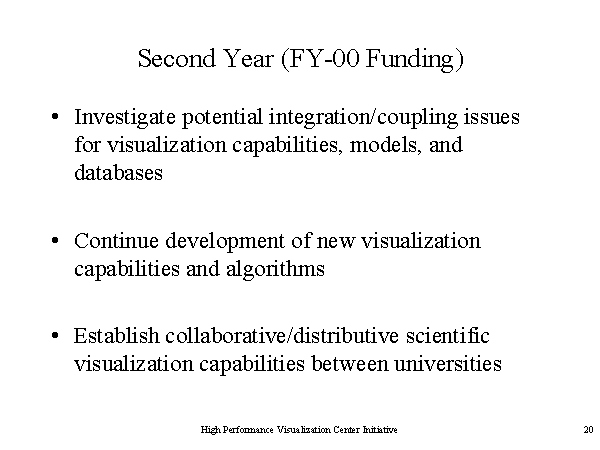 Second Year (FY-00 Funding)

• Investigate potential integration/coupling issues for visualization capabilities, models, and databases

• Continue development of new visualization capabilities and algorithms

• Establish collaborative/distributive scientific visualization capabilities between universities

High Performance Visualization Center Initiative

20